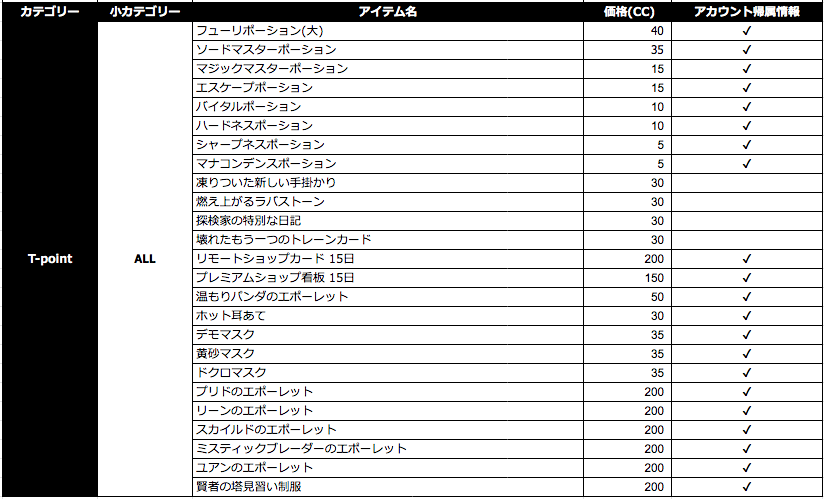 | カテゴリー | 小カテゴリー | アイテム名 | 価格(CC) | アカウント帰属情報 |
|---|---|---|---|---|
| T-point | ALL | フューリポーション(大) | 40 | ✓ |
| | | ソードマスターポーション | 35 | ✓ |
| | | マジックマスターポーション | 15 | ✓ |
| | | エスケープポーション | 15 | ✓ |
| | | バイタルポーション | 10 | ✓ |
| | | ハードネスポーション | 10 | ✓ |
| | | シャープネスポーション | 5 | ✓ |
| | | マナコンデンスポーション | 5 | ✓ |
| | | 凍りついた新しい手掛かり | 30 | |
| | | 燃え上がるラバストーン | 30 | |
| | | 探検家の特別な日記 | 30 | |
| | | 壊れたもう一つのトレーンカード | 30 | |
| | | リモートショップカード 15日 | 200 | ✓ |
| | | プレミアムショップ看板 15日 | 150 | ✓ |
| | | 温もりパンダのエポーレット | 50 | ✓ |
| | | ホット耳あて | 30 | ✓ |
| | | デモマスク | 35 | ✓ |
| | | 黄砂マスク | 35 | ✓ |
| | | ドクロマスク | 35 | ✓ |
| | | ブリドのエポーレット | 200 | ✓ |
| | | リーンのエポーレット | 200 | ✓ |
| | | スカイルドのエポーレット | 200 | ✓ |
| | | ミスティックブレーダーのエポーレット | 200 | ✓ |
| | | ユアンのエポーレット | 200 | ✓ |
| | | 賢者の塔見習い制服 | 200 | ✓ |